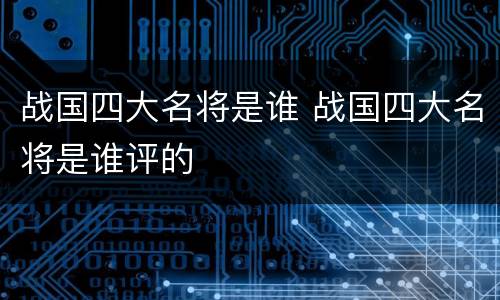 战国四大名将是谁 战国四大名将是谁评的